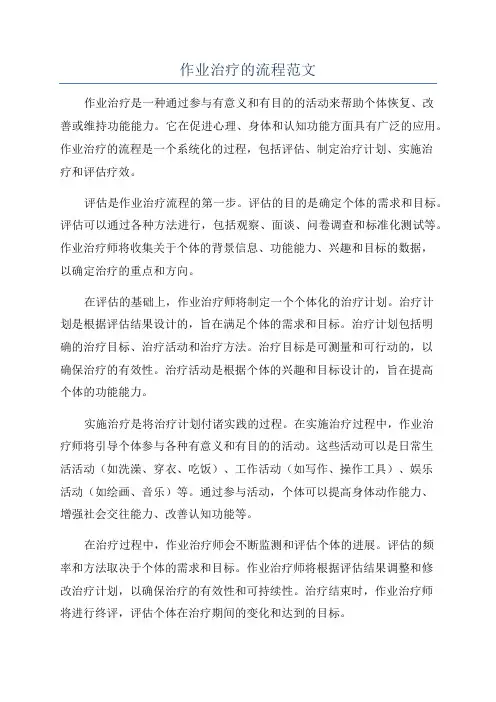 作业治疗的流程范文

作业治疗是一种通过参与有意义和有目的的活动来帮助个体恢复、改善或维持功能能力。它在促进心理、身体和认知功能方面具有广泛的应用。作业治疗的流程是一个系统化的过程，包括评估、制定治疗计划、实施治疗和评估疗效。

评估是作业治疗流程的第一步。评估的目的是确定个体的需求和目标。评估可以通过各种方法进行，包括观察、面谈、问卷调查和标准化测试等。作业治疗师将收集关于个体的背景信息、功能能力、兴趣和目标的数据，以确定治疗的重点和方向。

在评估的基础上，作业治疗师将制定一个个体化的治疗计划。治疗计划是根据评估结果设计的，旨在满足个体的需求和目标。治疗计划包括明确的治疗目标、治疗活动和治疗方法。治疗目标是可测量和可行动的，以确保治疗的有效性。治疗活动是根据个体的兴趣和目标设计的，旨在提高个体的功能能力。

实施治疗是将治疗计划付诸实践的过程。在实施治疗过程中，作业治疗师将引导个体参与各种有意义和有目的的活动。这些活动可以是日常生活活动（如洗澡、穿衣、吃饭）、工作活动（如写作、操作工具）、娱乐活动（如绘画、音乐）等。通过参与活动，个体可以提高身体动作能力、增强社会交往能力、改善认知功能等。

在治疗过程中，作业治疗师会不断监测和评估个体的进展。评估的频率和方法取决于个体的需求和目标。作业治疗师将根据评估结果调整和修改治疗计划，以确保治疗的有效性和可持续性。治疗结束时，作业治疗师将进行终评，评估个体在治疗期间的变化和达到的目标。